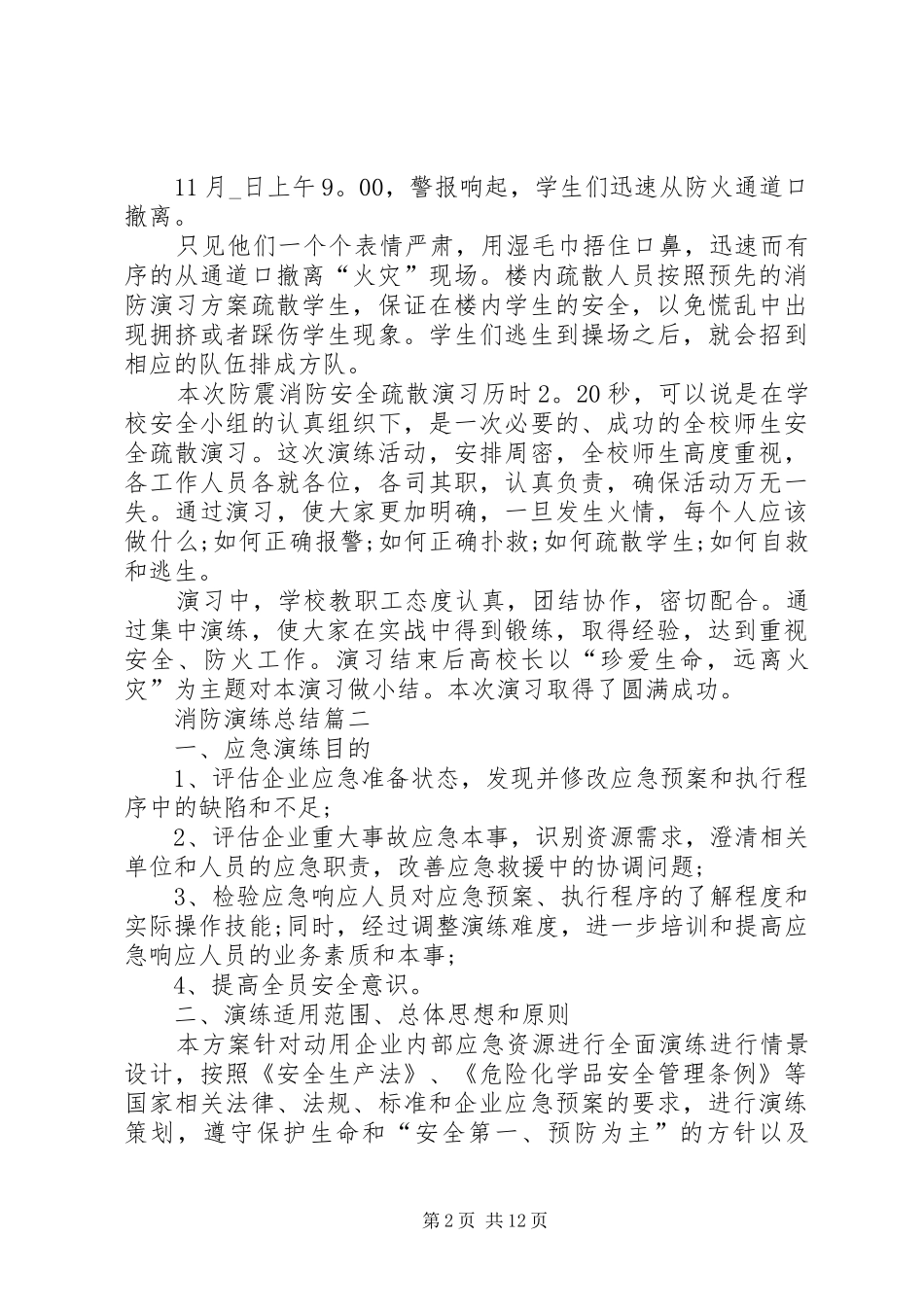 11月_日上午9。00，警报响起，学生们迅速从防火通道口撤离。

只见他们一个个表情严肃，用湿毛巾捂住口鼻，迅速而有序的从通道口撤离“火灾”现场。楼内疏散人员按照预先的消防演习方案疏散学生，保证在楼内学生的安全，以免慌乱中出现拥挤或者踩伤学生现象。学生们逃生到操场之后，就会招到相应的队伍排成方队。

本次防震消防安全疏散演习历时2。20秒，可以说是在学校安全小组的认真组织下，是一次必要的、成功的全校师生安全疏散演习。这次演练活动，安排周密，全校师生高度重视，各工作人员各就各位，各司其职，认真负责，确保活动万无一失。通过演习，使大家更加明确，一旦发生火情，每个人应该做什么;如何正确报警;如何正确扑救;如何疏散学生;如何自救和逃生。

演习中，学校教职工态度认真，团结协作，密切配合。通过集中演练，使大家在实战中得到锻练，取得经验，达到重视安全、防火工作。演习结束后高校长以“珍爱生命，远离火灾”为主题对本演习做小结。本次演习取得了圆满成功。

消防演练总结篇二

一、应急演练目的

1、评估企业应急准备状态，发现并修改应急预案和执行程序中的缺陷和不足;

2、评估企业重大事故应急本事，识别资源需求，澄清相关单位和人员的应急职责，改善应急救援中的协调问题;

3、检验应急响应人员对应急预案、执行程序的了解程度和实际操作技能;同时，经过调整演练难度，进一步培训和提高应急响应人员的业务素质和本事;

4、提高全员安全意识。

二、演练适用范围、总体思想和原则

本方案针对动用企业内部应急资源进行全面演练进行情景设计，按照《安全生产法》、《危险化学品安全管理条例》等国家相关法律、法规、标准和企业应急预案的要求，进行演练策划，遵守保护生命和“安全第一、预防为主”的方针以及

第2页 共12页